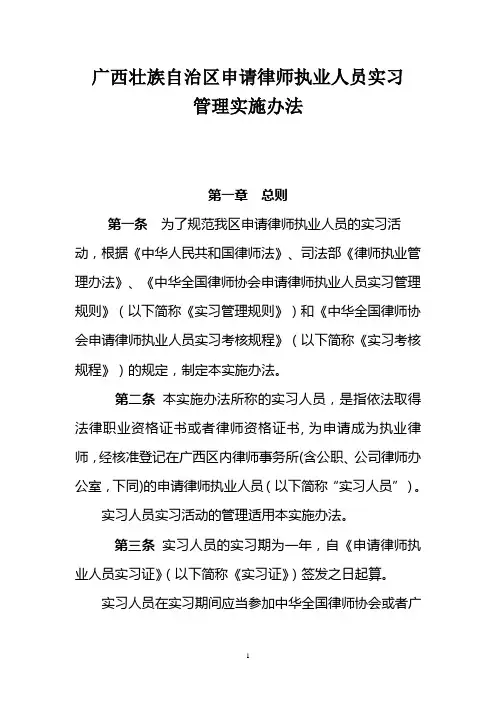 广西壮族自治区申请律师执业人员实习管理实施办法

第一章　总则

第一条　为了规范我区申请律师执业人员的实习活动，根据《中华人民共和国律师法》、司法部《律师执业管理办法》、《中华全国律师协会申请律师执业人员实习管理规则》（以下简称《实习管理规则》）和《中华全国律师协会申请律师执业人员实习考核规程》（以下简称《实习考核规程》）的规定，制定本实施办法。

第二条　本实施办法所称的实习人员，是指依法取得法律职业资格证书或者律师资格证书, 为申请成为执业律师，经核准登记在广西区内律师事务所(含公职、公司律师办公室，下同)的申请律师执业人员（以下简称“实习人员”）。

实习人员实习活动的管理适用本实施办法。

第三条　实习人员的实习期为一年，自《申请律师执业人员实习证》(以下简称《实习证》) 签发之日起算。

实习人员在实习期间应当参加中华全国律师协会或者广

1